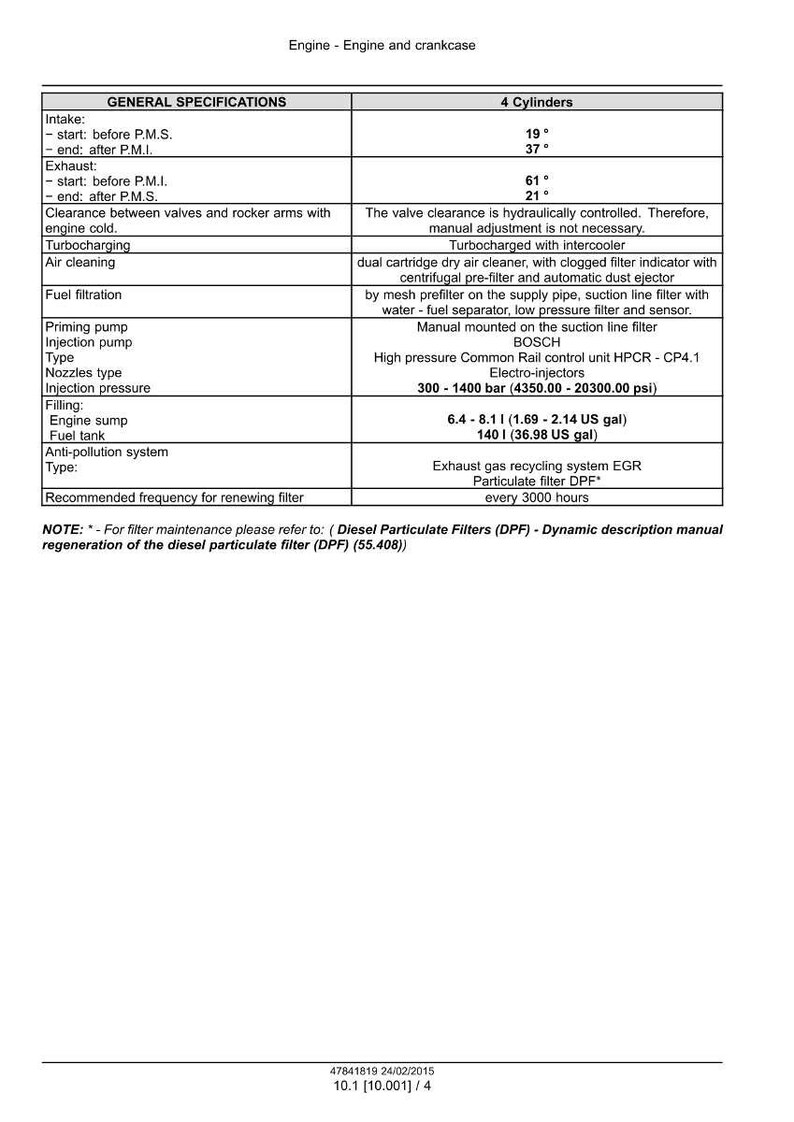 Engine - Engine and crankcase

| GENERAL SPECIFICATIONS | 4 Cylinders |
|---|---|
| Intake: − start: before P.M.S. − end: after P.M.I. | 19 ° 37 ° |
| Exhaust: − start: before P.M.I. − end: after P.M.S. | 61 ° 21 ° |
| Clearance between valves and rocker arms with engine cold. | The valve clearance is hydraulically controlled. Therefore, manual adjustment is not necessary. |
| Turbocharging | Turbocharged with intercooler |
| Air cleaning | dual cartridge dry air cleaner, with clogged filter indicator with centrifugal pre-filter and automatic dust ejector |
| Fuel filtration | by mesh prefilter on the supply pipe, suction line filter with water - fuel separator, low pressure filter and sensor. |
| Priming pump Injection pump Type Nozzles type Injection pressure | Manual mounted on the suction line filter BOSCH High pressure Common Rail control unit HPCR - CP4.1 Electro-injectors 300 - 1400 bar (4350.00 - 20300.00 psi) |
| Filling: Engine sump Fuel tank | 6.4 - 8.1 l (1.69 - 2.14 US gal) 140 l (36.98 US gal) |
| Anti-pollution system Type: | Exhaust gas recycling system EGR Particulate filter DPF* |
| Recommended frequency for renewing filter | every 3000 hours |

NOTE: * - For filter maintenance please refer to: ( Diesel Particulate Filters (DPF) - Dynamic description manual regeneration of the diesel particulate filter (DPF) (55.408))

47841819 24/02/2015
10.1 [10.001] / 4